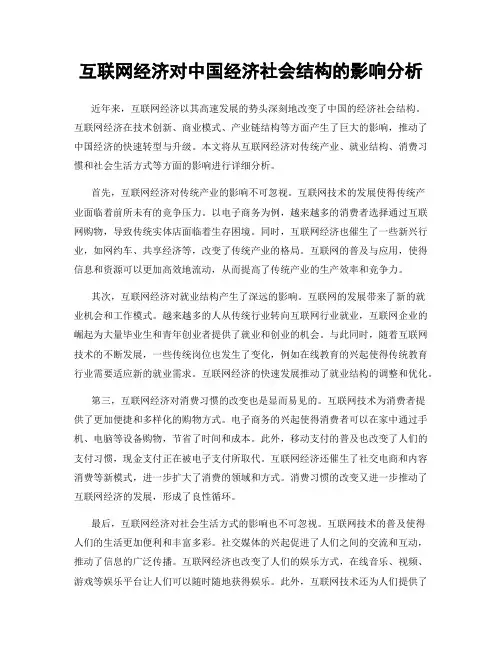 互联网经济对中国经济社会结构的影响分析

近年来，互联网经济以其高速发展的势头深刻地改变了中国的经济社会结构。互联网经济在技术创新、商业模式、产业链结构等方面产生了巨大的影响，推动了中国经济的快速转型与升级。本文将从互联网经济对传统产业、就业结构、消费习惯和社会生活方式等方面的影响进行详细分析。

首先，互联网经济对传统产业的影响不可忽视。互联网技术的发展使得传统产业面临着前所未有的竞争压力。以电子商务为例，越来越多的消费者选择通过互联网购物，导致传统实体店面临着生存困境。同时，互联网经济也催生了一些新兴行业，如网约车、共享经济等，改变了传统产业的格局。互联网的普及与应用，使得信息和资源可以更加高效地流动，从而提高了传统产业的生产效率和竞争力。

其次，互联网经济对就业结构产生了深远的影响。互联网的发展带来了新的就业机会和工作模式。越来越多的人从传统行业转向互联网行业就业，互联网企业的崛起为大量毕业生和青年创业者提供了就业和创业的机会。与此同时，随着互联网技术的不断发展，一些传统岗位也发生了变化，例如在线教育的兴起使得传统教育行业需要适应新的就业需求。互联网经济的快速发展推动了就业结构的调整和优化。

第三，互联网经济对消费习惯的改变也是显而易见的。互联网技术为消费者提供了更加便捷和多样化的购物方式。电子商务的兴起使得消费者可以在家中通过手机、电脑等设备购物，节省了时间和成本。此外，移动支付的普及也改变了人们的支付习惯，现金支付正在被电子支付所取代。互联网经济还催生了社交电商和内容消费等新模式，进一步扩大了消费的领域和方式。消费习惯的改变又进一步推动了互联网经济的发展，形成了良性循环。

最后，互联网经济对社会生活方式的影响也不可忽视。互联网技术的普及使得人们的生活更加便利和丰富多彩。社交媒体的兴起促进了人们之间的交流和互动，推动了信息的广泛传播。互联网经济也改变了人们的娱乐方式，在线音乐、视频、游戏等娱乐平台让人们可以随时随地获得娱乐。此外，互联网技术还为人们提供了